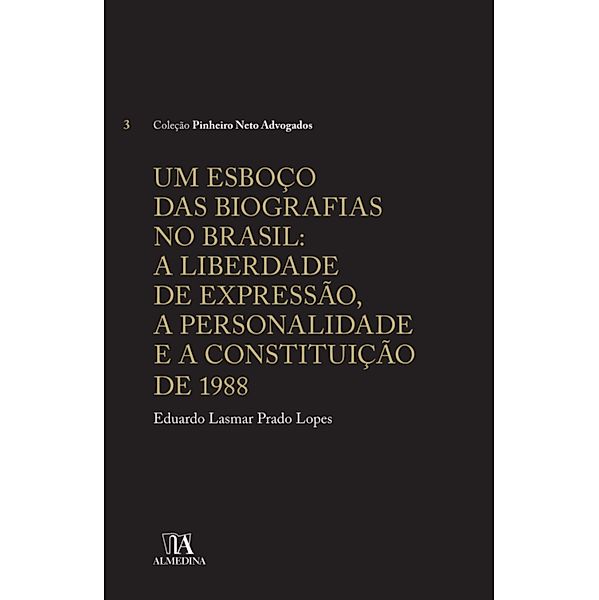 3 Coleção Pinheiro Neto Advogados

UM ESBOÇO DAS BIOGRAFIAS NO BRASIL: A LIBERDADE DE EXPRESSÃO, A PERSONALIDADE E A CONSTITUIÇÃO DE 1988

Eduardo Lasmar Prado Lopes

ALMEDINA